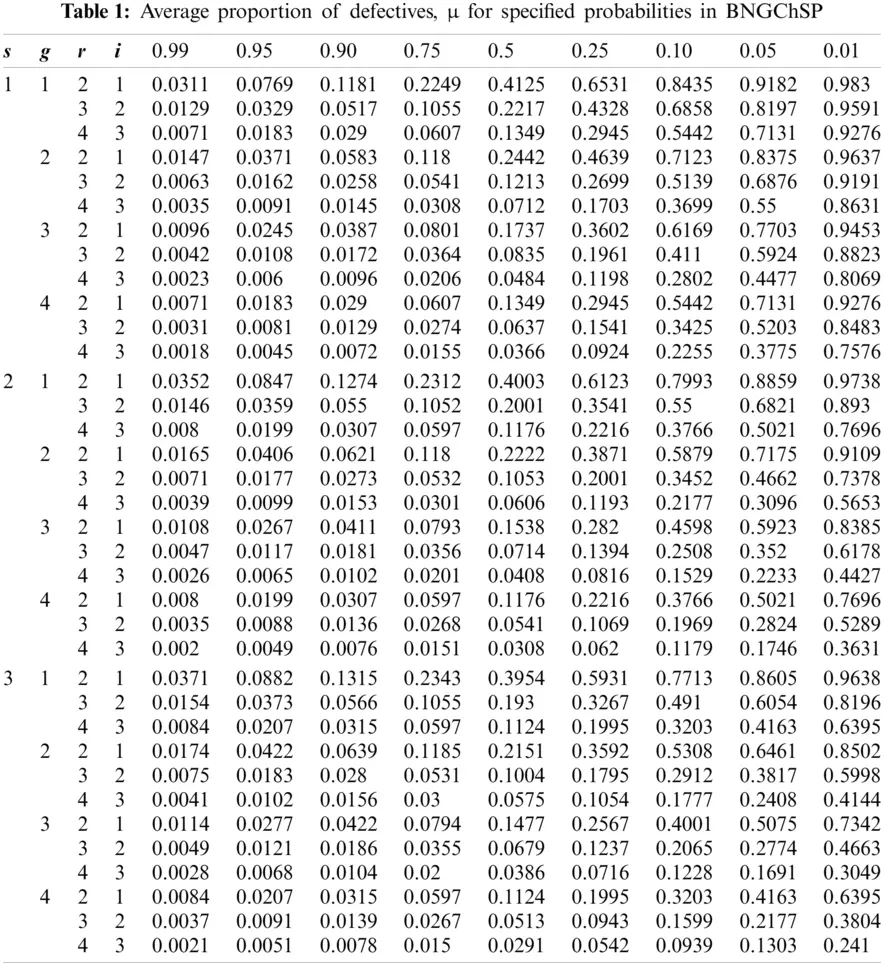 **Table 1:** Average proportion of defectives, μ for specified probabilities in BNGChSP

| s | g | r | i | 0.99 | 0.95 | 0.90 | 0.75 | 0.5 | 0.25 | 0.10 | 0.05 | 0.01 |
|---|---|---|---|---|---|---|---|---|---|---|---|---|
| 1 | 1 | 2 | 1 | 0.0311 | 0.0769 | 0.1181 | 0.2249 | 0.4125 | 0.6531 | 0.8435 | 0.9182 | 0.983 |
| | | 3 | 2 | 0.0129 | 0.0329 | 0.0517 | 0.1055 | 0.2217 | 0.4328 | 0.6858 | 0.8197 | 0.9591 |
| | | 4 | 3 | 0.0071 | 0.0183 | 0.029 | 0.0607 | 0.1349 | 0.2945 | 0.5442 | 0.7131 | 0.9276 |
| | 2 | 2 | 1 | 0.0147 | 0.0371 | 0.0583 | 0.118 | 0.2442 | 0.4639 | 0.7123 | 0.8375 | 0.9637 |
| | | 3 | 2 | 0.0063 | 0.0162 | 0.0258 | 0.0541 | 0.1213 | 0.2699 | 0.5139 | 0.6876 | 0.9191 |
| | | 4 | 3 | 0.0035 | 0.0091 | 0.0145 | 0.0308 | 0.0712 | 0.1703 | 0.3699 | 0.55 | 0.8631 |
| | 3 | 2 | 1 | 0.0096 | 0.0245 | 0.0387 | 0.0801 | 0.1737 | 0.3602 | 0.6169 | 0.7703 | 0.9453 |
| | | 3 | 2 | 0.0042 | 0.0108 | 0.0172 | 0.0364 | 0.0835 | 0.1961 | 0.411 | 0.5924 | 0.8823 |
| | | 4 | 3 | 0.0023 | 0.006 | 0.0096 | 0.0206 | 0.0484 | 0.1198 | 0.2802 | 0.4477 | 0.8069 |
| | 4 | 2 | 1 | 0.0071 | 0.0183 | 0.029 | 0.0607 | 0.1349 | 0.2945 | 0.5442 | 0.7131 | 0.9276 |
| | | 3 | 2 | 0.0031 | 0.0081 | 0.0129 | 0.0274 | 0.0637 | 0.1541 | 0.3425 | 0.5203 | 0.8483 |
| | | 4 | 3 | 0.0018 | 0.0045 | 0.0072 | 0.0155 | 0.0366 | 0.0924 | 0.2255 | 0.3775 | 0.7576 |
| 2 | 1 | 2 | 1 | 0.0352 | 0.0847 | 0.1274 | 0.2312 | 0.4003 | 0.6123 | 0.7993 | 0.8859 | 0.9738 |
| | | 3 | 2 | 0.0146 | 0.0359 | 0.055 | 0.1052 | 0.2001 | 0.3541 | 0.55 | 0.6821 | 0.893 |
| | | 4 | 3 | 0.008 | 0.0199 | 0.0307 | 0.0597 | 0.1176 | 0.2216 | 0.3766 | 0.5021 | 0.7696 |
| | 2 | 2 | 1 | 0.0165 | 0.0406 | 0.0621 | 0.118 | 0.2222 | 0.3871 | 0.5879 | 0.7175 | 0.9109 |
| | | 3 | 2 | 0.0071 | 0.0177 | 0.0273 | 0.0532 | 0.1053 | 0.2001 | 0.3452 | 0.4662 | 0.7378 |
| | | 4 | 3 | 0.0039 | 0.0099 | 0.0153 | 0.0301 | 0.0606 | 0.1193 | 0.2177 | 0.3096 | 0.5653 |
| | 3 | 2 | 1 | 0.0108 | 0.0267 | 0.0411 | 0.0793 | 0.1538 | 0.282 | 0.4598 | 0.5923 | 0.8385 |
| | | 3 | 2 | 0.0047 | 0.0117 | 0.0181 | 0.0356 | 0.0714 | 0.1394 | 0.2508 | 0.352 | 0.6178 |
| | | 4 | 3 | 0.0026 | 0.0065 | 0.0102 | 0.0201 | 0.0408 | 0.0816 | 0.1529 | 0.2233 | 0.4427 |
| | 4 | 2 | 1 | 0.008 | 0.0199 | 0.0307 | 0.0597 | 0.1176 | 0.2216 | 0.3766 | 0.5021 | 0.7696 |
| | | 3 | 2 | 0.0035 | 0.0088 | 0.0136 | 0.0268 | 0.0541 | 0.1069 | 0.1969 | 0.2824 | 0.5289 |
| | | 4 | 3 | 0.002 | 0.0049 | 0.0076 | 0.0151 | 0.0308 | 0.062 | 0.1179 | 0.1746 | 0.3631 |
| 3 | 1 | 2 | 1 | 0.0371 | 0.0882 | 0.1315 | 0.2343 | 0.3954 | 0.5931 | 0.7713 | 0.8605 | 0.9638 |
| | | 3 | 2 | 0.0154 | 0.0373 | 0.0566 | 0.1055 | 0.193 | 0.3267 | 0.491 | 0.6054 | 0.8196 |
| | | 4 | 3 | 0.0084 | 0.0207 | 0.0315 | 0.0597 | 0.1124 | 0.1995 | 0.3203 | 0.4163 | 0.6395 |
| | 2 | 2 | 1 | 0.0174 | 0.0422 | 0.0639 | 0.1185 | 0.2151 | 0.3592 | 0.5308 | 0.6461 | 0.8502 |
| | | 3 | 2 | 0.0075 | 0.0183 | 0.028 | 0.0531 | 0.1004 | 0.1795 | 0.2912 | 0.3817 | 0.5998 |
| | | 4 | 3 | 0.0041 | 0.0102 | 0.0156 | 0.03 | 0.0575 | 0.1054 | 0.1777 | 0.2408 | 0.4144 |
| | 3 | 2 | 1 | 0.0114 | 0.0277 | 0.0422 | 0.0794 | 0.1477 | 0.2567 | 0.4001 | 0.5075 | 0.7342 |
| | | 3 | 2 | 0.0049 | 0.0121 | 0.0186 | 0.0355 | 0.0679 | 0.1237 | 0.2065 | 0.2774 | 0.4663 |
| | | 4 | 3 | 0.0028 | 0.0068 | 0.0104 | 0.02 | 0.0386 | 0.0716 | 0.1228 | 0.1691 | 0.3049 |
| | 4 | 2 | 1 | 0.0084 | 0.0207 | 0.0315 | 0.0597 | 0.1124 | 0.1995 | 0.3203 | 0.4163 | 0.6395 |
| | | 3 | 2 | 0.0037 | 0.0091 | 0.0139 | 0.0267 | 0.0513 | 0.0943 | 0.1599 | 0.2177 | 0.3804 |
| | | 4 | 3 | 0.0021 | 0.0051 | 0.0078 | 0.015 | 0.0291 | 0.0542 | 0.0939 | 0.1303 | 0.241 |